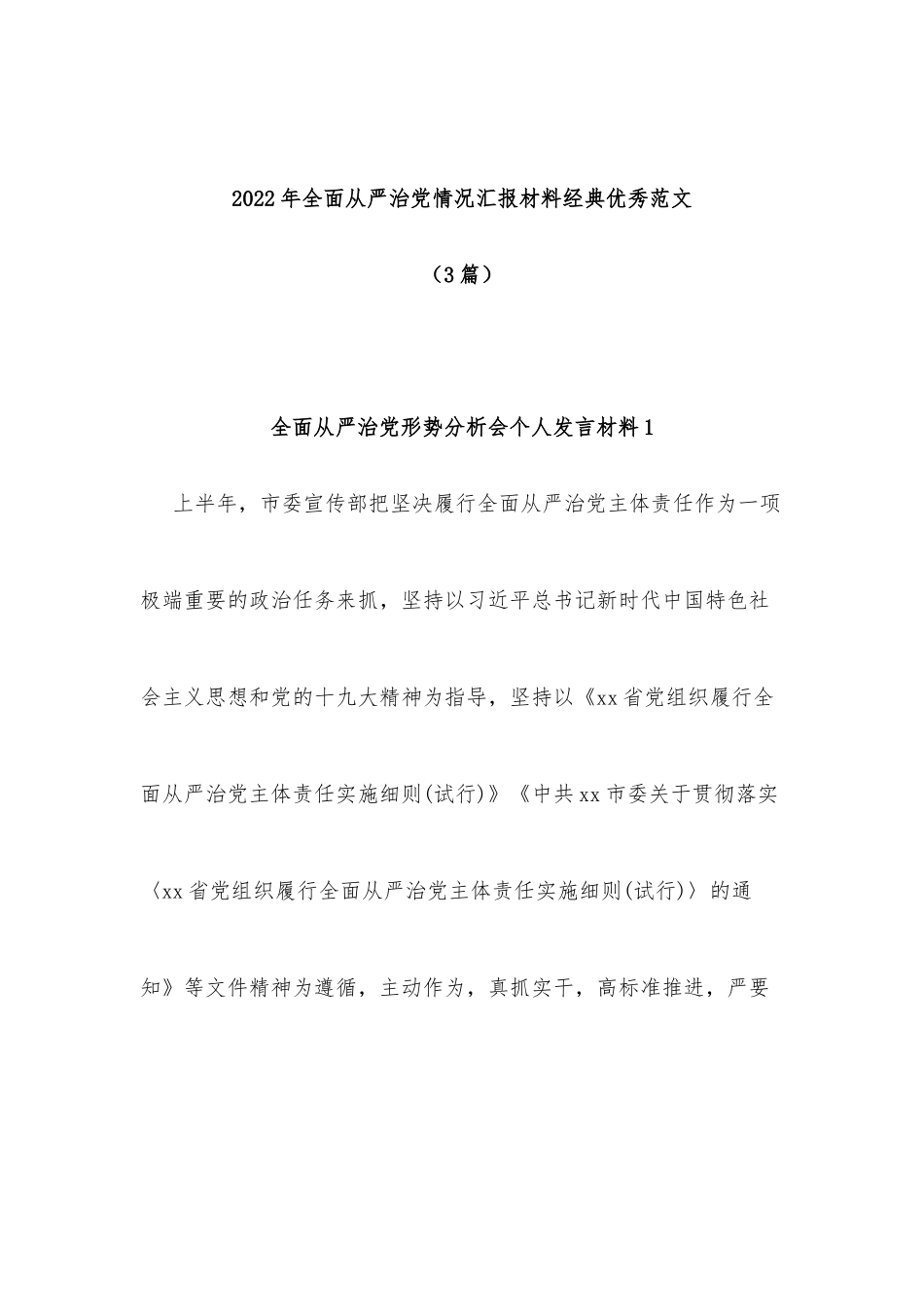 2022年全面从严治党情况汇报材料经典优秀范文

（3篇）

全面从严治党形势分析会个人发言材料1

上半年，市委宣传部把坚决履行全面从严治党主体责任作为一项极端重要的政治任务来抓，坚持以习近平总书记新时代中国特色社会主义思想和党的十九大精神为指导，坚持以《xx省党组织履行全面从严治党主体责任实施细则(试行)》《中共xx市委关于贯彻落实〈xx省党组织履行全面从严治党主体责任实施细则(试行)〉的通知》等文件精神为遵循，主动作为，真抓实干，高标准推进，严要